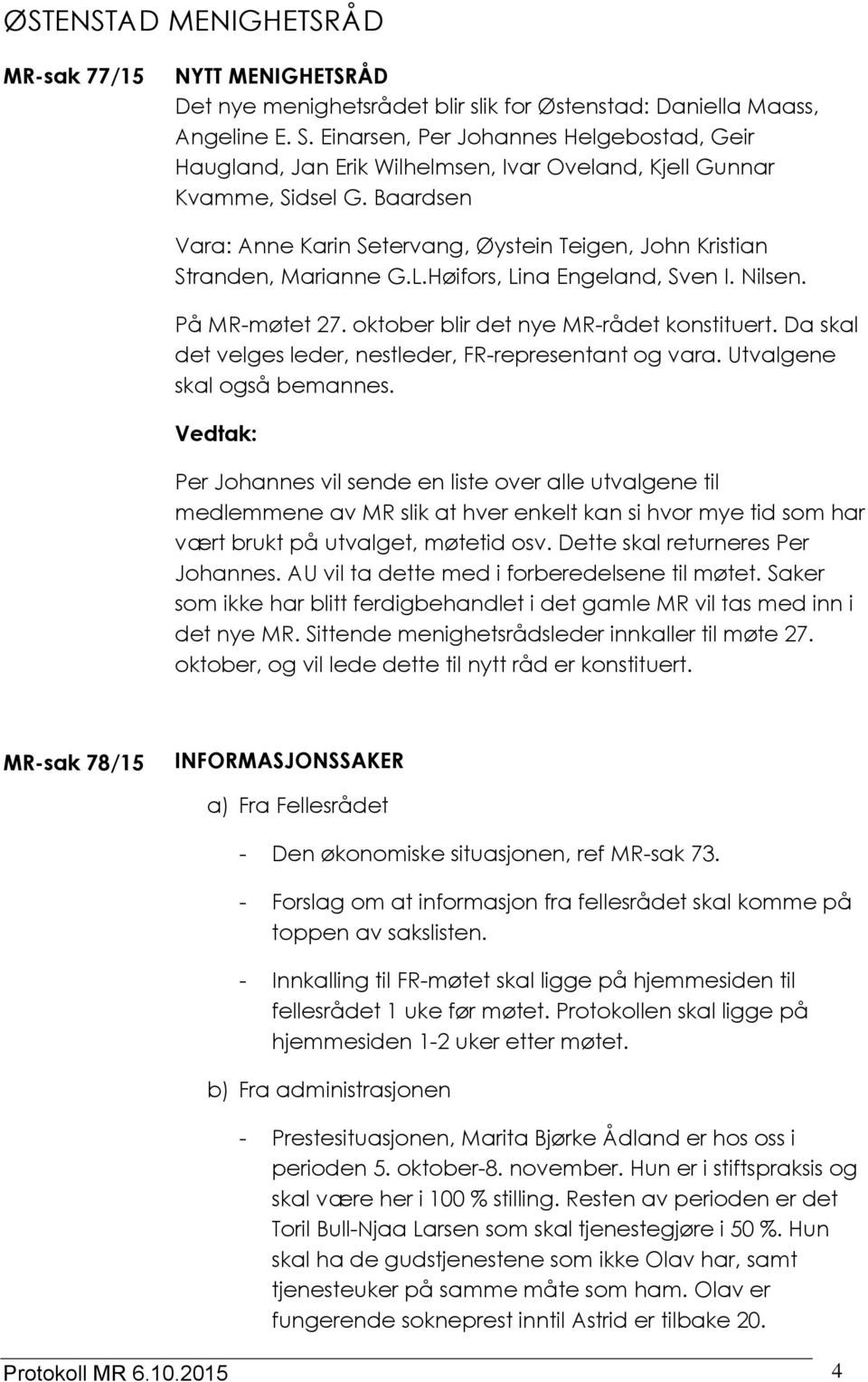 ØSTENSTAD MENIGHETSRÅD

MR-sak 77/15

NYTT MENIGHETSRÅD
Det nye menighetsrådet blir slik for Østenstad: Daniella Maass, Angeline E. S. Einarsen, Per Johannes Helgebostad, Geir Haugland, Jan Erik Wilhelmsen, Ivar Oveland, Kjell Gunnar Kvamme, Sidsel G. Baardsen

Vara: Anne Karin Setervang, Øystein Teigen, John Kristian Stranden, Marianne G.L.Høifors, Lina Engeland, Sven I. Nilsen.

På MR-møtet 27. oktober blir det nye MR-rådet konstituert. Da skal det velges leder, nestleder, FR-representant og vara. Utvalgene skal også bemannes.

Vedtak:

Per Johannes vil sende en liste over alle utvalgene til medlemmene av MR slik at hver enkelt kan si hvor mye tid som har vært brukt på utvalget, møtetid osv. Dette skal returneres Per Johannes. AU vil ta dette med i forberedelsene til møtet. Saker som ikke har blitt ferdigbehandlet i det gamle MR vil tas med inn i det nye MR. Sittende menighetsrådsleder innkaller til møte 27. oktober, og vil lede dette til nytt råd er konstituert.

MR-sak 78/15

INFORMASJONSSAKER

a) Fra Fellesrådet

- Den økonomiske situasjonen, ref MR-sak 73.

- Forslag om at informasjon fra fellesrådet skal komme på toppen av sakslisten.

- Innkalling til FR-møtet skal ligge på hjemmesiden til fellesrådet 1 uke før møtet. Protokollen skal ligge på hjemmesiden 1-2 uker etter møtet.

b) Fra administrasjonen

- Prestesituasjonen, Marita Bjørke Ådland er hos oss i perioden 5. oktober-8. november. Hun er i stiftspraksis og skal være her i 100 % stilling. Resten av perioden er det Toril Bull-Njaa Larsen som skal tjenestegjøre i 50 %. Hun skal ha de gudstjenestene som ikke Olav har, samt tjenesteuker på samme måte som ham. Olav er fungerende sokneprest inntil Astrid er tilbake 20.

Protokoll MR 6.10.2015 4